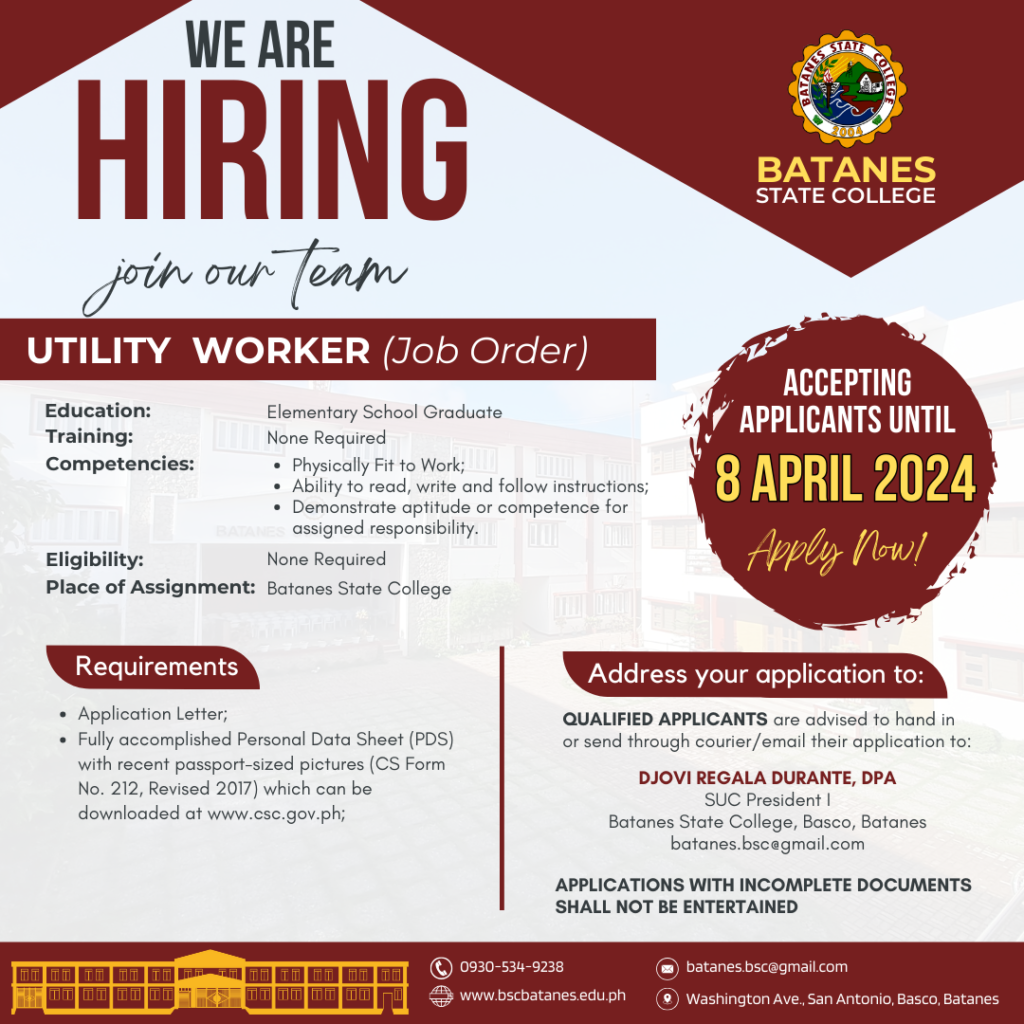 WE ARE
HIRING
join our team

BATANES STATE COLLEGE
2004

BATANES
STATE COLLEGE

UTILITY WORKER (Job Order)

Education: Elementary School Graduate
Training: None Required
Competencies:
• Physically Fit to Work;
• Ability to read, write and follow instructions;
• Demonstrate aptitude or competence for assigned responsibility.
Eligibility: None Required
Place of Assignment: Batanes State College

ACCEPTING APPLICANTS UNTIL
8 APRIL 2024
Apply Now!

Requirements
• Application Letter;
• Fully accomplished Personal Data Sheet (PDS) with recent passport-sized pictures (CS Form No. 212, Revised 2017) which can be downloaded at www.csc.gov.ph;

Address your application to:
QUALIFIED APPLICANTS are advised to hand in or send through courier/email their application to:

DJOVI REGALA DURANTE, DPA
SUC President I
Batanes State College, Basco, Batanes
batanes.bsc@gmail.com

APPLICATIONS WITH INCOMPLETE DOCUMENTS SHALL NOT BE ENTERTAINED

0930-534-9238
www.bscbatanes.edu.ph
batanes.bsc@gmail.com
Washington Ave., San Antonio, Basco, Batanes